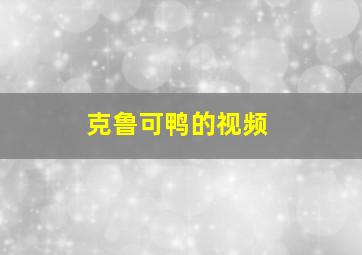 克鲁可鸭的视频